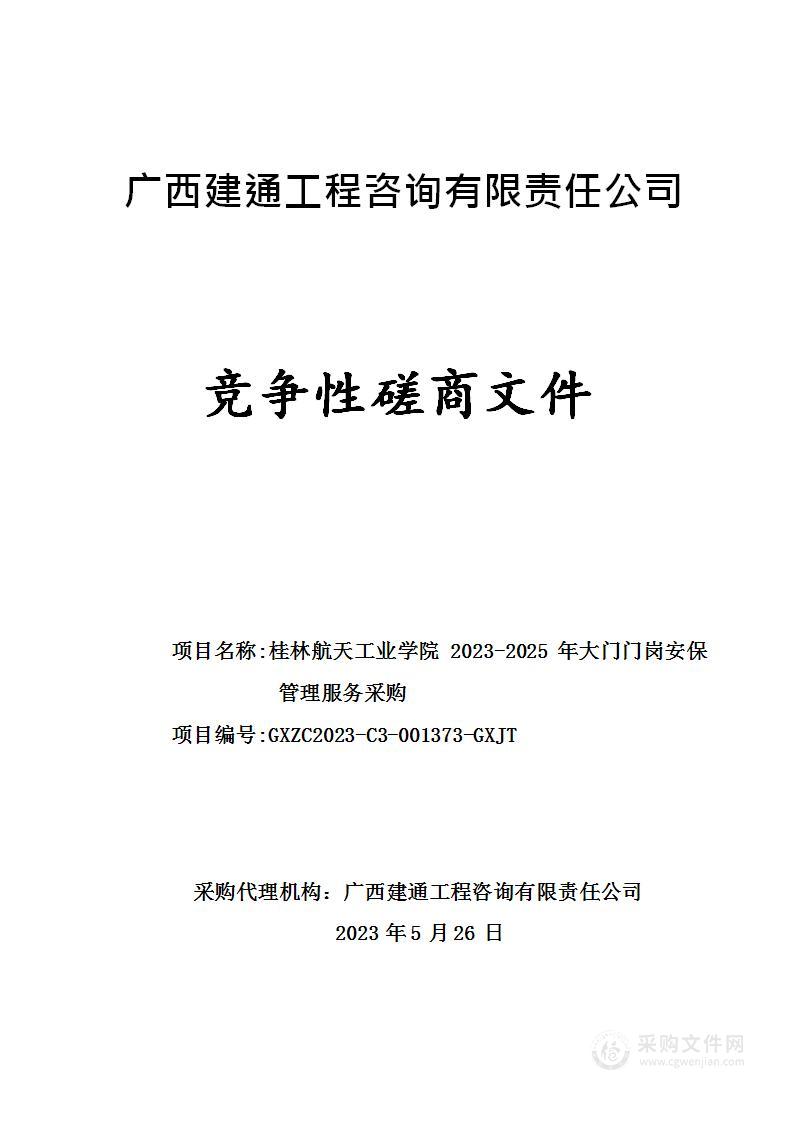 广西建通工程咨询有限责任公司

竞争性磋商文件

项目名称:桂林航天工业学院 2023-2025 年大门门岗安保管理服务采购

项目编号:GXZC2023-C3-001373-GXJT

采购代理机构：广西建通工程咨询有限责任公司

2023 年 5 月 26 日

采购文件网
www.cgwenjian.com